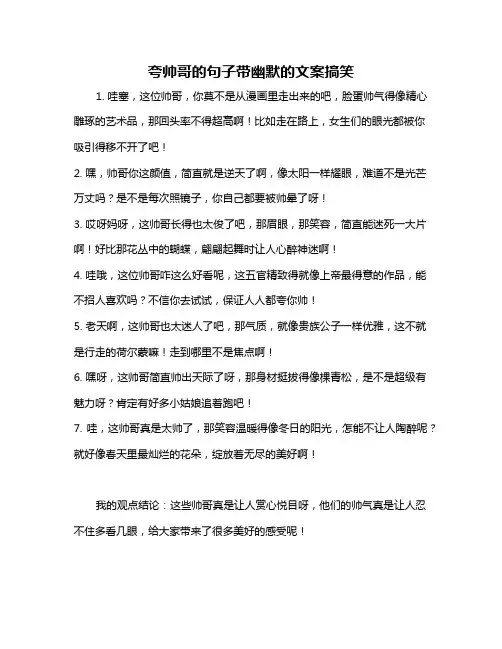 夸帅哥的句子带幽默的文案搞笑

1. 哇塞，这位帅哥，你莫不是从漫画里走出来的吧，脸蛋帅气得像精心雕琢的艺术品，那回头率不得超高啊！比如走在路上，女生们的眼光都被你吸引得移不开了吧！

2. 嘿，帅哥你这颜值，简直就是逆天了啊，像太阳一样耀眼，难道不是光芒万丈吗？是不是每次照镜子，你自己都要被帅晕了呀！

3. 哎呀妈呀，这帅哥长得也太俊了吧，那眉眼，那笑容，简直能迷死一大片啊！好比那花丛中的蝴蝶，翩翩起舞时让人心醉神迷啊！

4. 哇哦，这位帅哥咋这么好看呢，这五官精致得就像上帝最得意的作品，能不招人喜欢吗？不信你去试试，保证人人都夸你帅！

5. 老天啊，这帅哥也太迷人了吧，那气质，就像贵族公子一样优雅，这不就是行走的荷尔蒙嘛！走到哪里不是焦点啊！

6. 嘿呀，这帅哥简直帅出天际了呀，那身材挺拔得像棵青松，是不是超级有魅力呀？肯定有好多小姑娘追着跑吧！

7. 哇，这帅哥真是太帅了，那笑容温暖得像冬日的阳光，怎能不让人陶醉呢？就好像春天里最灿烂的花朵，绽放着无尽的美好啊！

我的观点结论：这些帅哥真是让人赏心悦目呀，他们的帅气真是让人忍不住多看几眼，给大家带来了很多美好的感受呢！